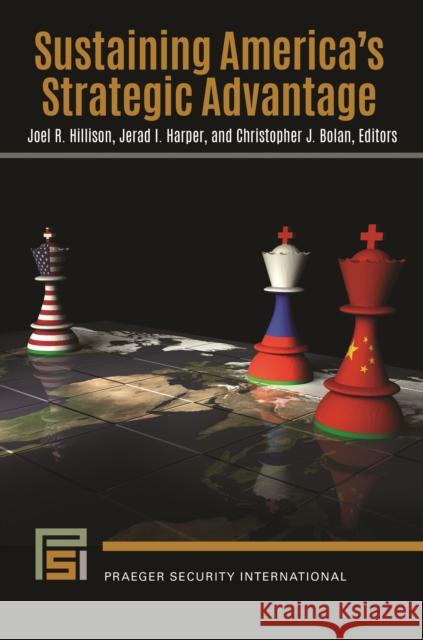 Sustaining America's Strategic Advantage

Joel R. Hillison, Jerad I. Harper, and Christopher J. Bolan, Editors

PSI

PRAEGER SECURITY INTERNATIONAL

Kraina Książek